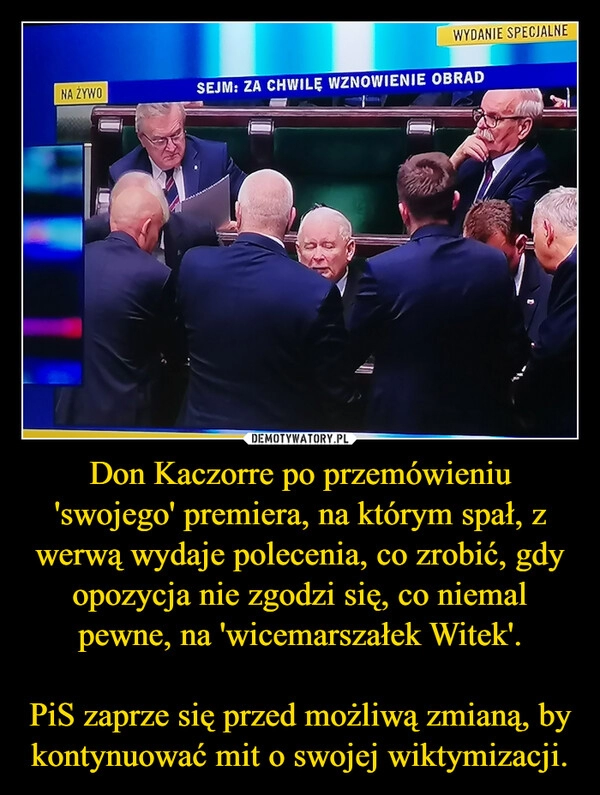 WYDANIE SPECJALNE

NA ŻYWO

SEJM: ZA CHWILĘ WZNOWIENIE OBRAD

DEMOTYWATORY.PL

Don Kaczorre po przemówieniu 'swojego' premiera, na którym spał, z werwą wydaje polecenia, co zrobić, gdy opozycja nie zgodzi się, co niemal pewne, na 'wicemarszałek Witek'.

PiS zaprze się przed możliwą zmianą, by kontynuować mit o swojej wiktymizacji.